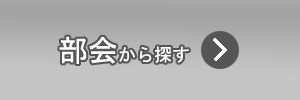 部会から探す